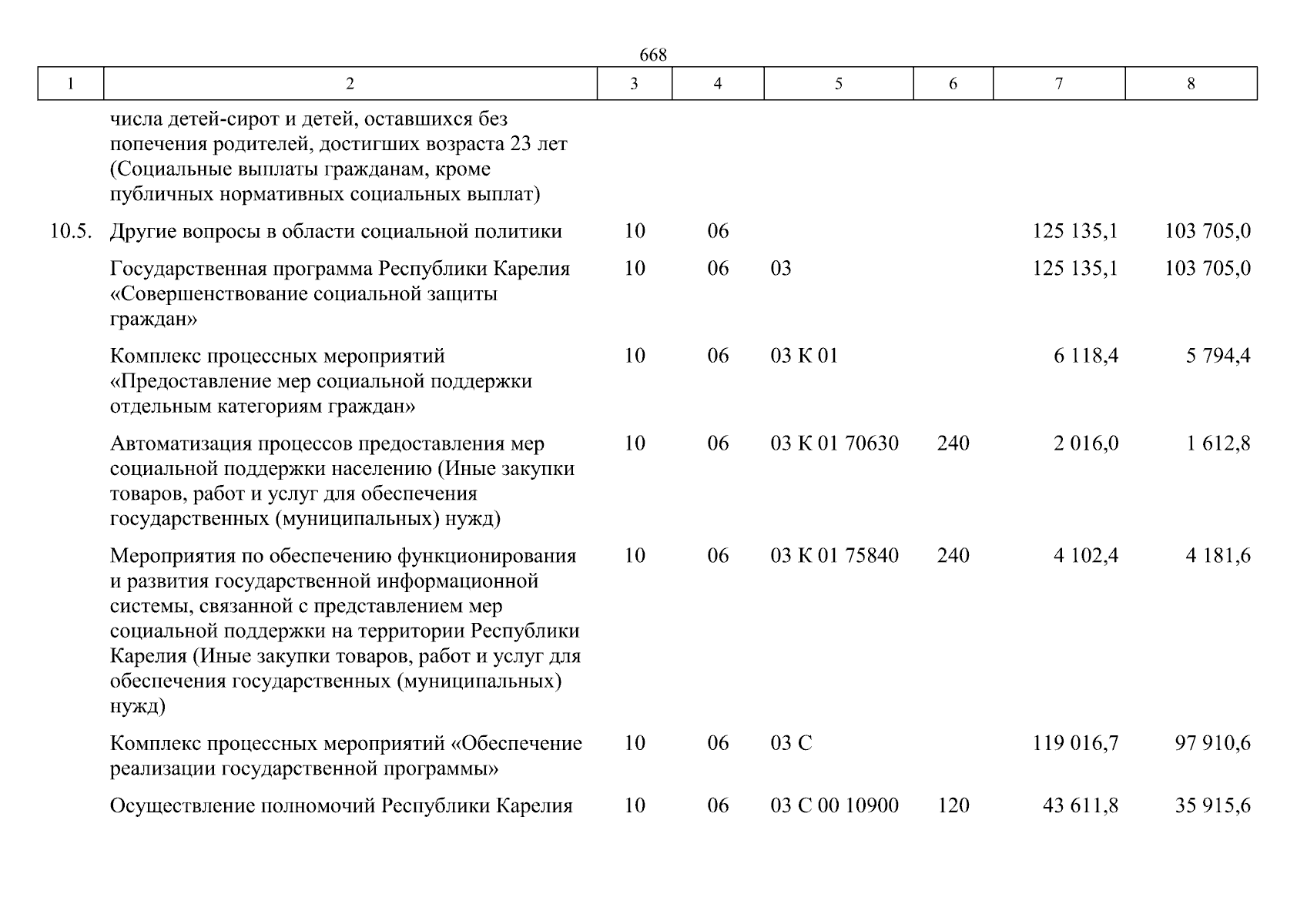 668

| 1 | 2 | 3 | 4 | 5 | 6 | 7 | 8 |
|---|---|---|---|---|---|---|---|
|  | числа детей-сирот и детей, оставшихся без попечения родителей, достигших возраста 23 лет (Социальные выплаты гражданам, кроме публичных нормативных социальных выплат) |  |  |  |  |  |  |
| 10.5. | Другие вопросы в области социальной политики | 10 | 06 |  |  | 125 135,1 | 103 705,0 |
|  | Государственная программа Республики Карелия «Совершенствование социальной защиты граждан» | 10 | 06 | 03 |  | 125 135,1 | 103 705,0 |
|  | Комплекс процессных мероприятий «Предоставление мер социальной поддержки отдельным категориям граждан» | 10 | 06 | 03 К 01 |  | 6 118,4 | 5 794,4 |
|  | Автоматизация процессов предоставления мер социальной поддержки населению (Иные закупки товаров, работ и услуг для обеспечения государственных (муниципальных) нужд) | 10 | 06 | 03 К 01 70630 | 240 | 2 016,0 | 1 612,8 |
|  | Мероприятия по обеспечению функционирования и развития государственной информационной системы, связанной с представлением мер социальной поддержки на территории Республики Карелия (Иные закупки товаров, работ и услуг для обеспечения государственных (муниципальных) нужд) | 10 | 06 | 03 К 01 75840 | 240 | 4 102,4 | 4 181,6 |
|  | Комплекс процессных мероприятий «Обеспечение реализации государственной программы» | 10 | 06 | 03 С |  | 119 016,7 | 97 910,6 |
|  | Осуществление полномочий Республики Карелия | 10 | 06 | 03 С 00 10900 | 120 | 43 611,8 | 35 915,6 |